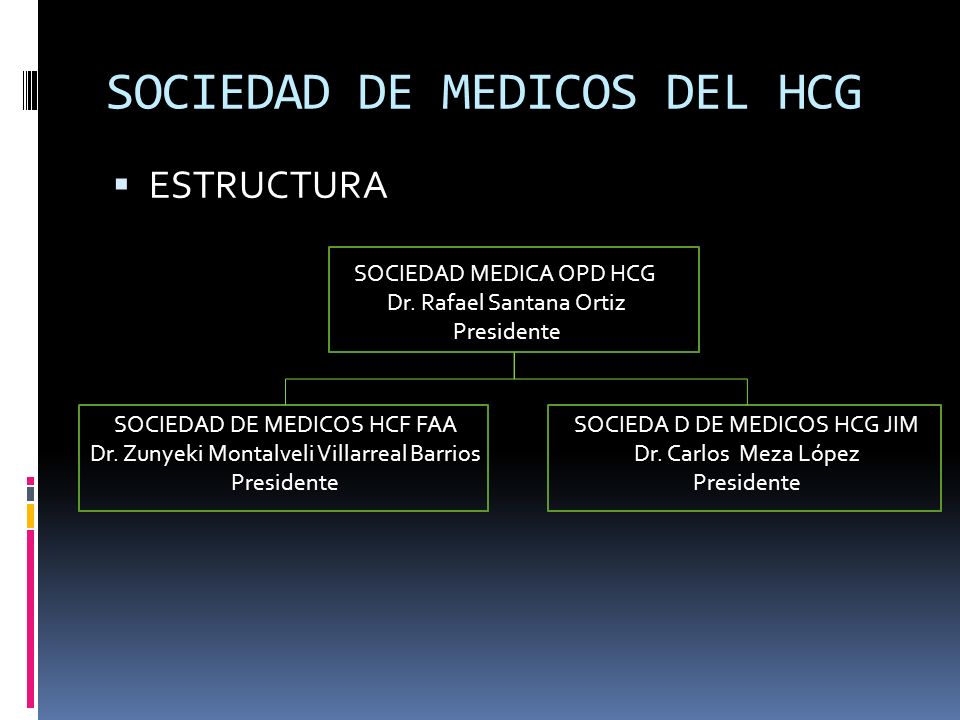 SOCIEDAD DE MEDICOS DEL HCG

▪ ESTRUCTURA

SOCIEDAD MEDICA OPD HCG
Dr. Rafael Santana Ortiz
Presidente

SOCIEDAD DE MEDICOS HCF FAA
Dr. Zunyeki Montalveli Villarreal Barrios
Presidente

SOCIEDA D DE MEDICOS HCG JIM
Dr. Carlos Meza López
Presidente